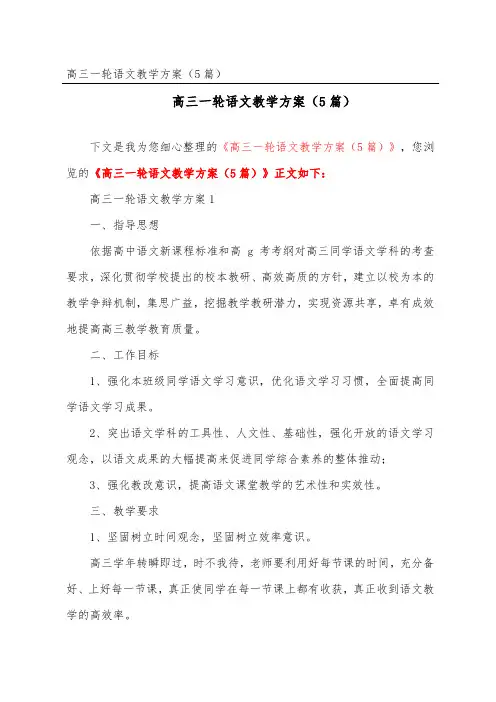 高三一轮语文教学方案（5篇）

高三一轮语文教学方案（5篇）

下文是我为您细心整理的《高三一轮语文教学方案（5篇）》，您浏览的《高三一轮语文教学方案（5篇）》正文如下：

高三一轮语文教学方案1

一、指导思想

依据高中语文新课程标准和高 g 考考纲对高三同学语文学科的考查要求，深化贯彻学校提出的校本教研、高效高质的方针，建立以校为本的教学争辩机制，集思广益，挖掘教学教研潜力，实现资源共享，卓有成效地提高高三教学教育质量。

二、工作目标

1、强化本班级同学语文学习意识，优化语文学习习惯，全面提高同学语文学习成果。

2、突出语文学科的工具性、人文性、基础性，强化开放的语文学习观念，以语文成果的大幅提高来促进同学综合素养的整体推动；

3、强化教改意识，提高语文课堂教学的艺术性和实效性。

三、教学要求

1、坚固树立时间观念，坚固树立效率意识。

高三学年转瞬即过，时不我待，老师要利用好每节课的时间，充分备好、上好每一节课，真正使同学在每一节课上都有收获，真正收到语文教学的高效率。